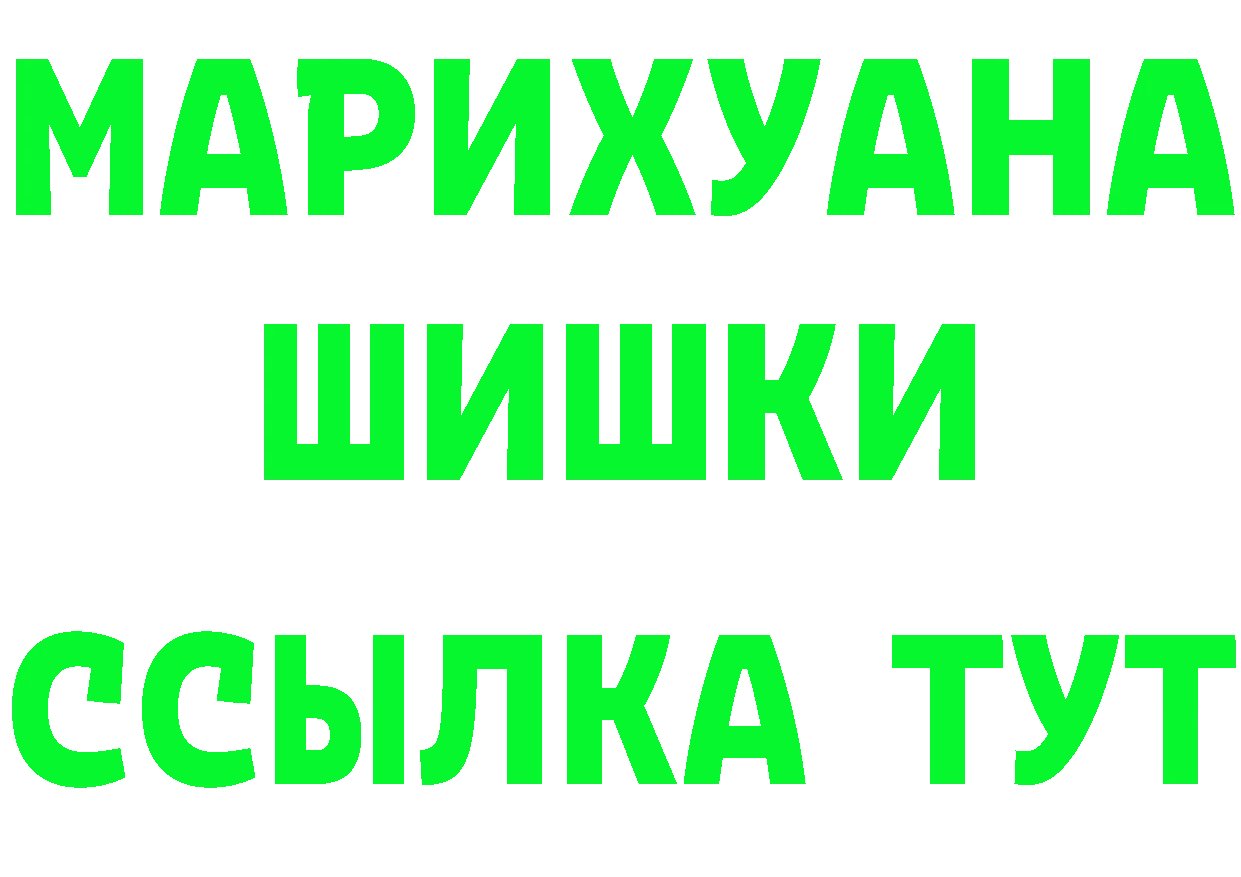 МАРИХУАНА
ШИШКИ
ССЫЛКА ТУТ